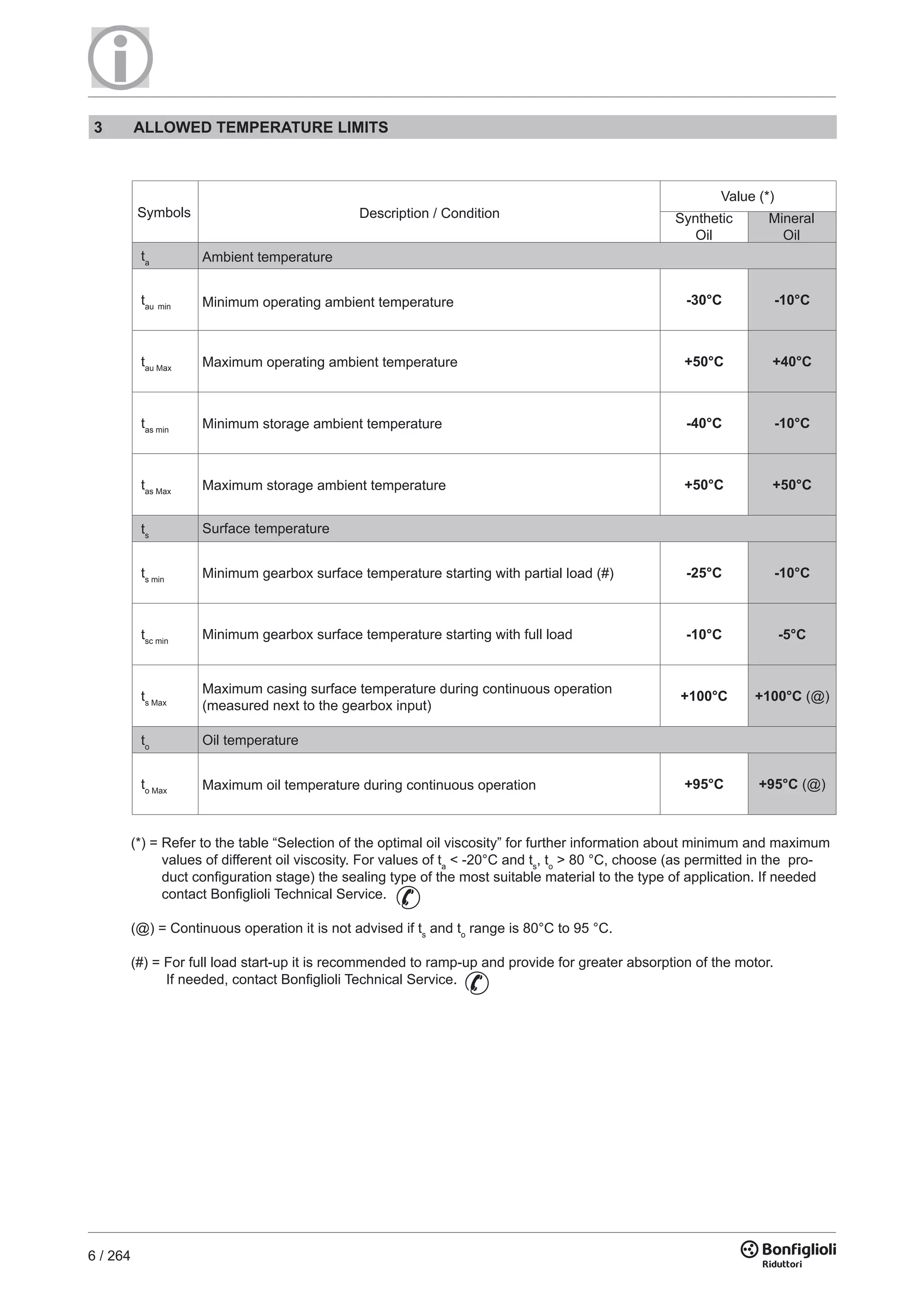 3 ALLOWED TEMPERATURE LIMITS

| Symbols | Description / Condition | Value (*) Synthetic Oil | Value (*) Mineral Oil |
|---|---|---|---|
| $t_a$ | Ambient temperature | | |
| $t_{au\ min}$ | Minimum operating ambient temperature | -30°C | -10°C |
| $t_{au\ Max}$ | Maximum operating ambient temperature | +50°C | +40°C |
| $t_{as\ min}$ | Minimum storage ambient temperature | -40°C | -10°C |
| $t_{as\ Max}$ | Maximum storage ambient temperature | +50°C | +50°C |
| $t_s$ | Surface temperature | | |
| $t_{s\ min}$ | Minimum gearbox surface temperature starting with partial load (#) | -25°C | -10°C |
| $t_{sc\ min}$ | Minimum gearbox surface temperature starting with full load | -10°C | -5°C |
| $t_{s\ Max}$ | Maximum casing surface temperature during continuous operation (measured next to the gearbox input) | +100°C | +100°C (@) |
| $t_o$ | Oil temperature | | |
| $t_{o\ Max}$ | Maximum oil temperature during continuous operation | +95°C | +95°C (@) |

(*) = Refer to the table “Selection of the optimal oil viscosity” for further information about minimum and maximum values of different oil viscosity. For values of $t_a$ < -20°C and $t_s$, $t_o$ > 80 °C, choose (as permitted in the product configuration stage) the sealing type of the most suitable material to the type of application. If needed contact Bonfiglioli Technical Service.

(@) = Continuous operation it is not advised if $t_s$ and $t_o$ range is 80°C to 95 °C.

(#) = For full load start-up it is recommended to ramp-up and provide for greater absorption of the motor. If needed, contact Bonfiglioli Technical Service.

6 / 264

Bonfiglioli Riduttori